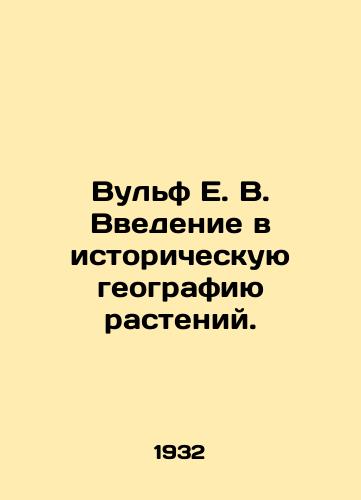 Вульф Е. В. Введение в историческую географию растений.

1932